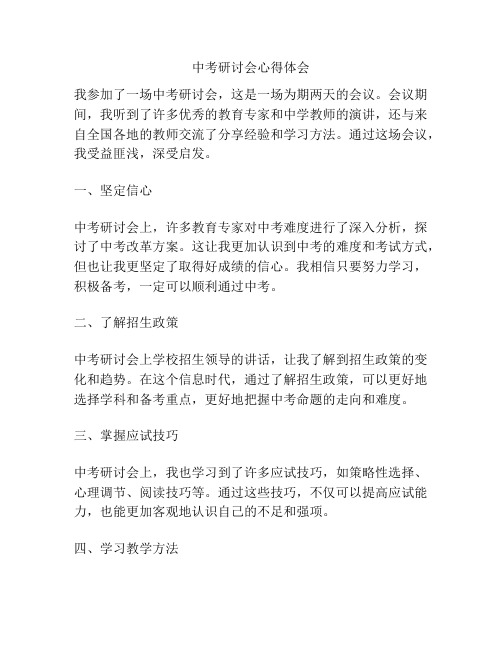 中考研讨会心得体会

我参加了一场中考研讨会，这是一场为期两天的会议。会议期间，我听到了许多优秀的教育专家和中学教师的演讲，还与来自全国各地的教师交流了分享经验和学习方法。通过这场会议，我受益匪浅，深受启发。

一、坚定信心

中考研讨会上，许多教育专家对中考难度进行了深入分析，探讨了中考改革方案。这让我更加认识到中考的难度和考试方式，但也让我更坚定了取得好成绩的信心。我相信只要努力学习，积极备考，一定可以顺利通过中考。

二、了解招生政策

中考研讨会上学校招生领导的讲话，让我了解到招生政策的变化和趋势。在这个信息时代，通过了解招生政策，可以更好地选择学科和备考重点，更好地把握中考命题的走向和难度。

三、掌握应试技巧

中考研讨会上，我也学习到了许多应试技巧，如策略性选择、心理调节、阅读技巧等。通过这些技巧，不仅可以提高应试能力，也能更加客观地认识自己的不足和强项。

四、学习教学方法